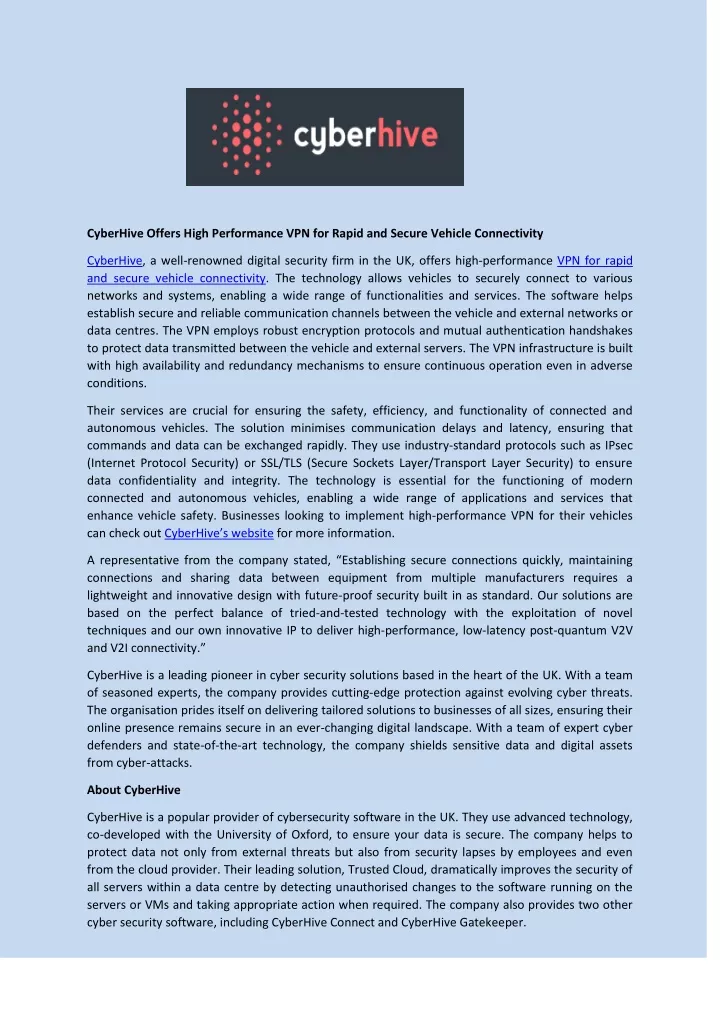 cyberhive

CyberHive Offers High Performance VPN for Rapid and Secure Vehicle Connectivity

CyberHive, a well-renowned digital security firm in the UK, offers high-performance VPN for rapid and secure vehicle connectivity. The technology allows vehicles to securely connect to various networks and systems, enabling a wide range of functionalities and services. The software helps establish secure and reliable communication channels between the vehicle and external networks or data centres. The VPN employs robust encryption protocols and mutual authentication handshakes to protect data transmitted between the vehicle and external servers. The VPN infrastructure is built with high availability and redundancy mechanisms to ensure continuous operation even in adverse conditions.

Their services are crucial for ensuring the safety, efficiency, and functionality of connected and autonomous vehicles. The solution minimises communication delays and latency, ensuring that commands and data can be exchanged rapidly. They use industry-standard protocols such as IPsec (Internet Protocol Security) or SSL/TLS (Secure Sockets Layer/Transport Layer Security) to ensure data confidentiality and integrity. The technology is essential for the functioning of modern connected and autonomous vehicles, enabling a wide range of applications and services that enhance vehicle safety. Businesses looking to implement high-performance VPN for their vehicles can check out CyberHive's website for more information.

A representative from the company stated, "Establishing secure connections quickly, maintaining connections and sharing data between equipment from multiple manufacturers requires a lightweight and innovative design with future-proof security built in as standard. Our solutions are based on the perfect balance of tried-and-tested technology with the exploitation of novel techniques and our own innovative IP to deliver high-performance, low-latency post-quantum V2V and V2I connectivity."

CyberHive is a leading pioneer in cyber security solutions based in the heart of the UK. With a team of seasoned experts, the company provides cutting-edge protection against evolving cyber threats. The organisation prides itself on delivering tailored solutions to businesses of all sizes, ensuring their online presence remains secure in an ever-changing digital landscape. With a team of expert cyber defenders and state-of-the-art technology, the company shields sensitive data and digital assets from cyber-attacks.

About CyberHive

CyberHive is a popular provider of cybersecurity software in the UK. They use advanced technology, co-developed with the University of Oxford, to ensure your data is secure. The company helps to protect data not only from external threats but also from security lapses by employees and even from the cloud provider. Their leading solution, Trusted Cloud, dramatically improves the security of all servers within a data centre by detecting unauthorised changes to the software running on the servers or VMs and taking appropriate action when required. The company also provides two other cyber security software, including CyberHive Connect and CyberHive Gatekeeper.